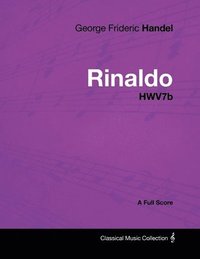 George Frideric Handel

Rinaldo
HWV7b

A Full Score

Classical Music Collection